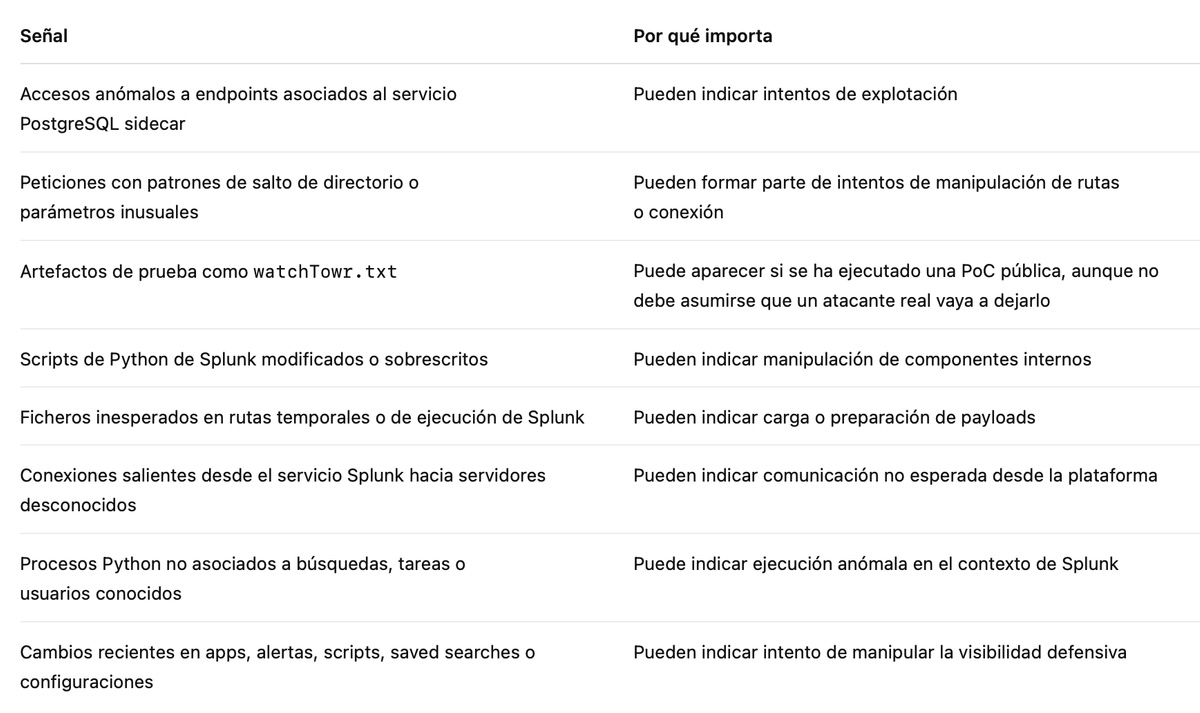 | Señal | Por qué importa |
|---|---|
| Accesos anómalos a endpoints asociados al servicio PostgreSQL sidecar | Pueden indicar intentos de explotación |
| Peticiones con patrones de salto de directorio o parámetros inusuales | Pueden formar parte de intentos de manipulación de rutas o conexión |
| Artefactos de prueba como watchTowr.txt | Puede aparecer si se ha ejecutado una PoC pública, aunque no debe asumirse que un atacante real vaya a dejarlo |
| Scripts de Python de Splunk modificados o sobrescritos | Pueden indicar manipulación de componentes internos |
| Ficheros inesperados en rutas temporales o de ejecución de Splunk | Pueden indicar carga o preparación de payloads |
| Conexiones salientes desde el servicio Splunk hacia servidores desconocidos | Pueden indicar comunicación no esperada desde la plataforma |
| Procesos Python no asociados a búsquedas, tareas o usuarios conocidos | Puede indicar ejecución anómala en el contexto de Splunk |
| Cambios recientes en apps, alertas, scripts, saved searches o configuraciones | Pueden indicar intento de manipular la visibilidad defensiva |